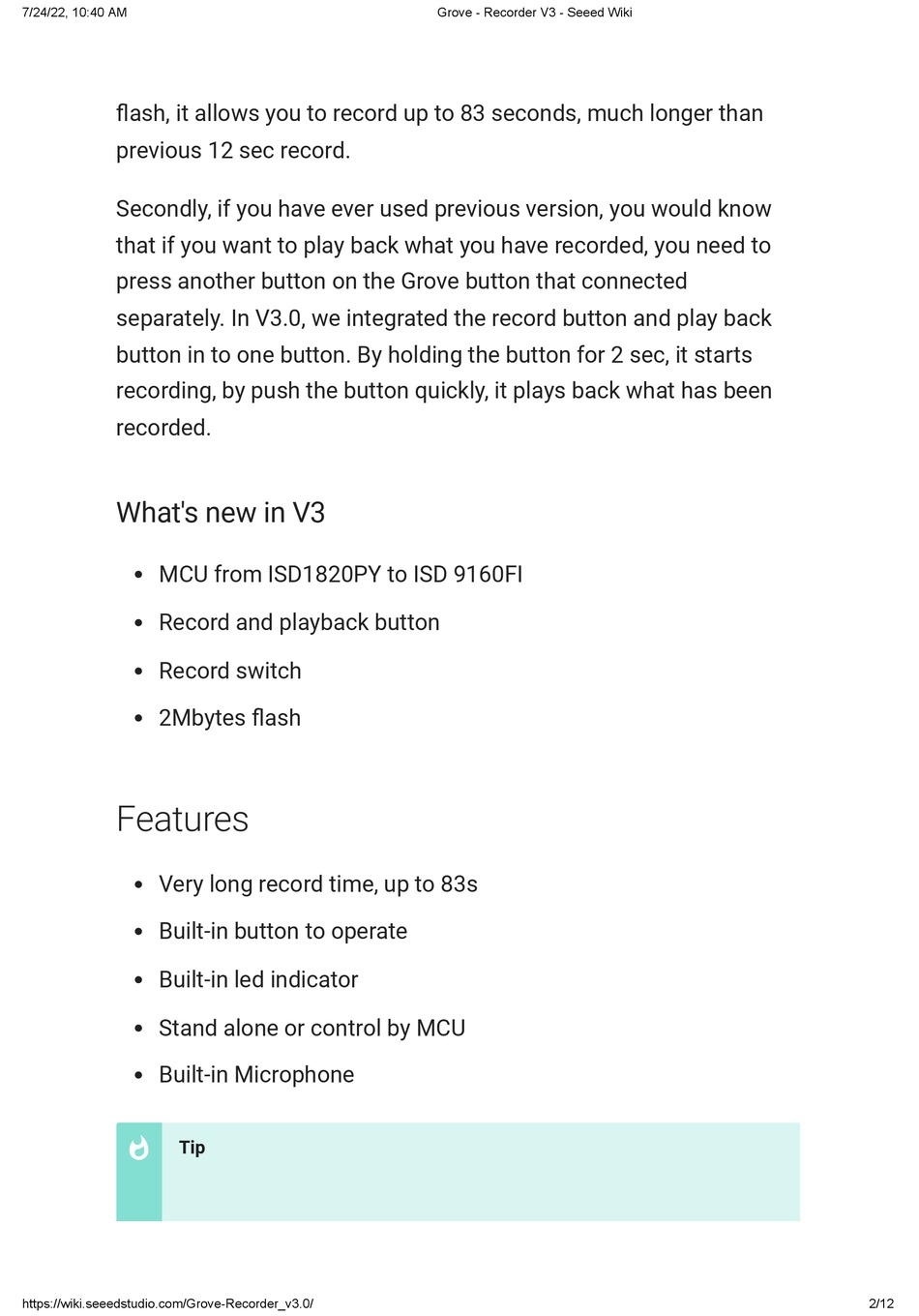 7/24/22, 10:40 AM Grove - Recorder V3 - Seeed Wiki

flash, it allows you to record up to 83 seconds, much longer than previous 12 sec record.

Secondly, if you have ever used previous version, you would know that if you want to play back what you have recorded, you need to press another button on the Grove button that connected separately. In V3.0, we integrated the record button and play back button in to one button. By holding the button for 2 sec, it starts recording, by push the button quickly, it plays back what has been recorded.

What's new in V3

- MCU from ISD1820PY to ISD 9160FI
- Record and playback button
- Record switch
- 2Mbytes flash

Features

- Very long record time, up to 83s
- Built-in button to operate
- Built-in led indicator
- Stand alone or control by MCU
- Built-in Microphone

Tip

https://wiki.seeedstudio.com/Grove-Recorder_v3.0/ 2/12